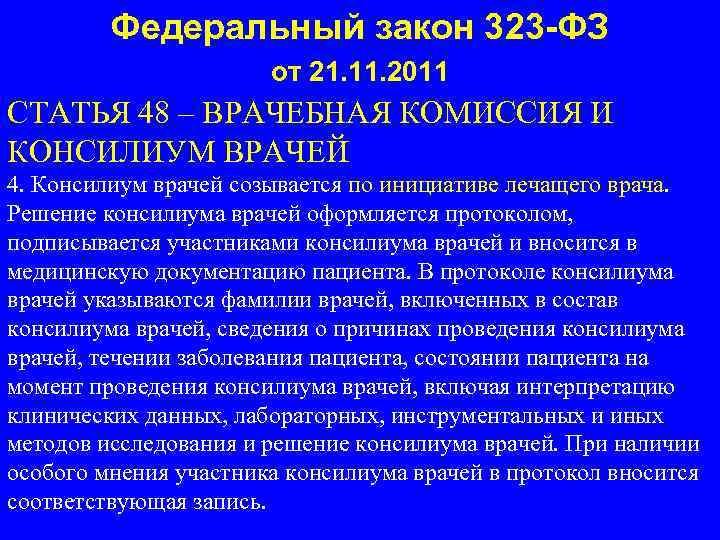 Федеральный закон 323-ФЗ
от 21.11.2011

СТАТЬЯ 48 – ВРАЧЕБНАЯ КОМИССИЯ И КОНСИЛИУМ ВРАЧЕЙ

4. Консилиум врачей созывается по инициативе лечащего врача. Решение консилиума врачей оформляется протоколом, подписывается участниками консилиума врачей и вносится в медицинскую документацию пациента. В протоколе консилиума врачей указываются фамилии врачей, включенных в состав консилиума врачей, сведения о причинах проведения консилиума врачей, течении заболевания пациента, состоянии пациента на момент проведения консилиума врачей, включая интерпретацию клинических данных, лабораторных, инструментальных и иных методов исследования и решение консилиума врачей. При наличии особого мнения участника консилиума врачей в протокол вносится соответствующая запись.